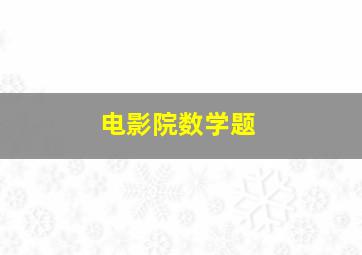 电影院数学题